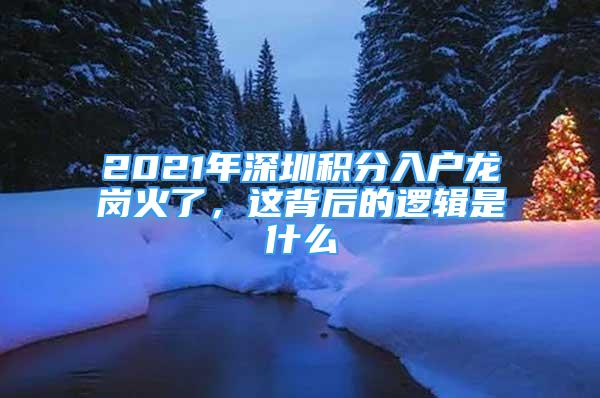 2021年深圳积分入户龙岗火了，这背后的逻辑是什么